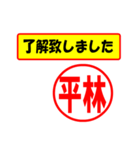 了解致しました

平林